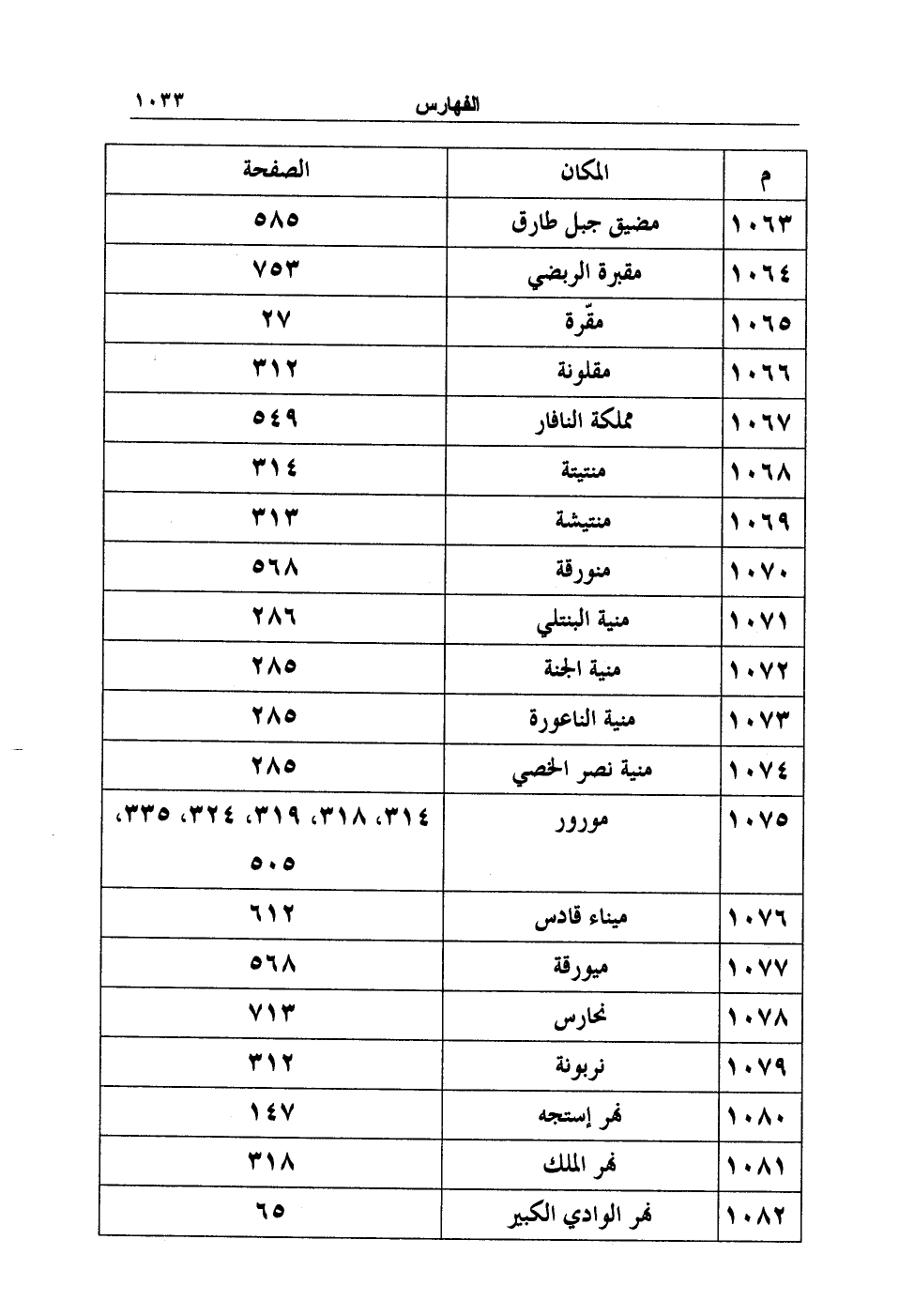 الفهارس ١٠٣٣

| م | المكان | الصفحة |
|---|---|---|
| ١٠٦٣ | مضيق جبل طارق | ٥٨٥ |
| ١٠٦٤ | مقبرة الربضي | ٧٥٣ |
| ١٠٦٥ | مقّرة | ٢٧ |
| ١٠٦٦ | مقلونة | ٣١٢ |
| ١٠٦٧ | مملكة النافار | ٥٤٩ |
| ١٠٦٨ | منتيتة | ٣١٤ |
| ١٠٦٩ | منتيشة | ٣١٣ |
| ١٠٧٠ | منورقة | ٥٦٨ |
| ١٠٧١ | منية البنتلي | ٢٨٦ |
| ١٠٧٢ | منية الجنة | ٢٨٥ |
| ١٠٧٣ | منية الناعورة | ٢٨٥ |
| ١٠٧٤ | منية نصر الخصي | ٢٨٥ |
| ١٠٧٥ | مورور | ٣١٤، ٣١٨، ٣١٩، ٣٢٤، ٣٣٥، ٥٠٥ |
| ١٠٧٦ | ميناء قادس | ٦١٢ |
| ١٠٧٧ | ميورقة | ٥٦٨ |
| ١٠٧٨ | نحارس | ٧١٣ |
| ١٠٧٩ | نربونة | ٣١٢ |
| ١٠٨٠ | نهر إستجه | ١٤٧ |
| ١٠٨١ | نهر الملك | ٣١٨ |
| ١٠٨٢ | نهر الوادي الكبير | ٦٥ |